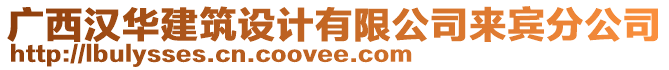 广西汉华建筑设计有限公司来宾分公司
http://lbulysses.cn.coovee.com